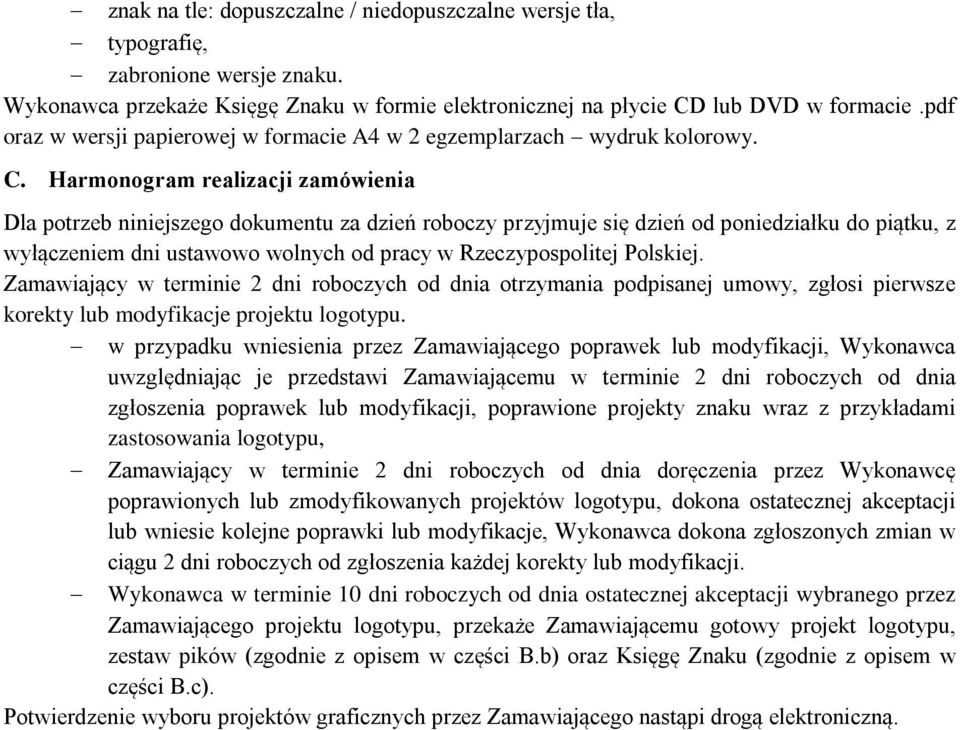 – znak na tle: dopuszczalne / niedopuszczalne wersje tła,
– typografię,
– zabronione wersje znaku.
Wykonawca przekaże Księgę Znaku w formie elektronicznej na płycie CD lub DVD w formacie .pdf oraz w wersji papierowej w formacie A4 w 2 egzemplarzach – wydruk kolorowy.

C. Harmonogram realizacji zamówienia

Dla potrzeb niniejszego dokumentu za dzień roboczy przyjmuje się dzień od poniedziałku do piątku, z wyłączeniem dni ustawowo wolnych od pracy w Rzeczypospolitej Polskiej.
Zamawiający w terminie 2 dni roboczych od dnia otrzymania podpisanej umowy, zgłosi pierwsze korekty lub modyfikacje projektu logotypu.
– w przypadku wniesienia przez Zamawiającego poprawek lub modyfikacji, Wykonawca uwzględniając je przedstawi Zamawiającemu w terminie 2 dni roboczych od dnia zgłoszenia poprawek lub modyfikacji, poprawione projekty znaku wraz z przykładami zastosowania logotypu,
– Zamawiający w terminie 2 dni roboczych od dnia doręczenia przez Wykonawcę poprawionych lub zmodyfikowanych projektów logotypu, dokona ostatecznej akceptacji lub wniesie kolejne poprawki lub modyfikacje, Wykonawca dokona zgłoszonych zmian w ciągu 2 dni roboczych od zgłoszenia każdej korekty lub modyfikacji.
– Wykonawca w terminie 10 dni roboczych od dnia ostatecznej akceptacji wybranego przez Zamawiającego projektu logotypu, przekaże Zamawiającemu gotowy projekt logotypu, zestaw pików (zgodnie z opisem w części B.b) oraz Księgę Znaku (zgodnie z opisem w części B.c).
Potwierdzenie wyboru projektów graficznych przez Zamawiającego nastąpi drogą elektroniczną.